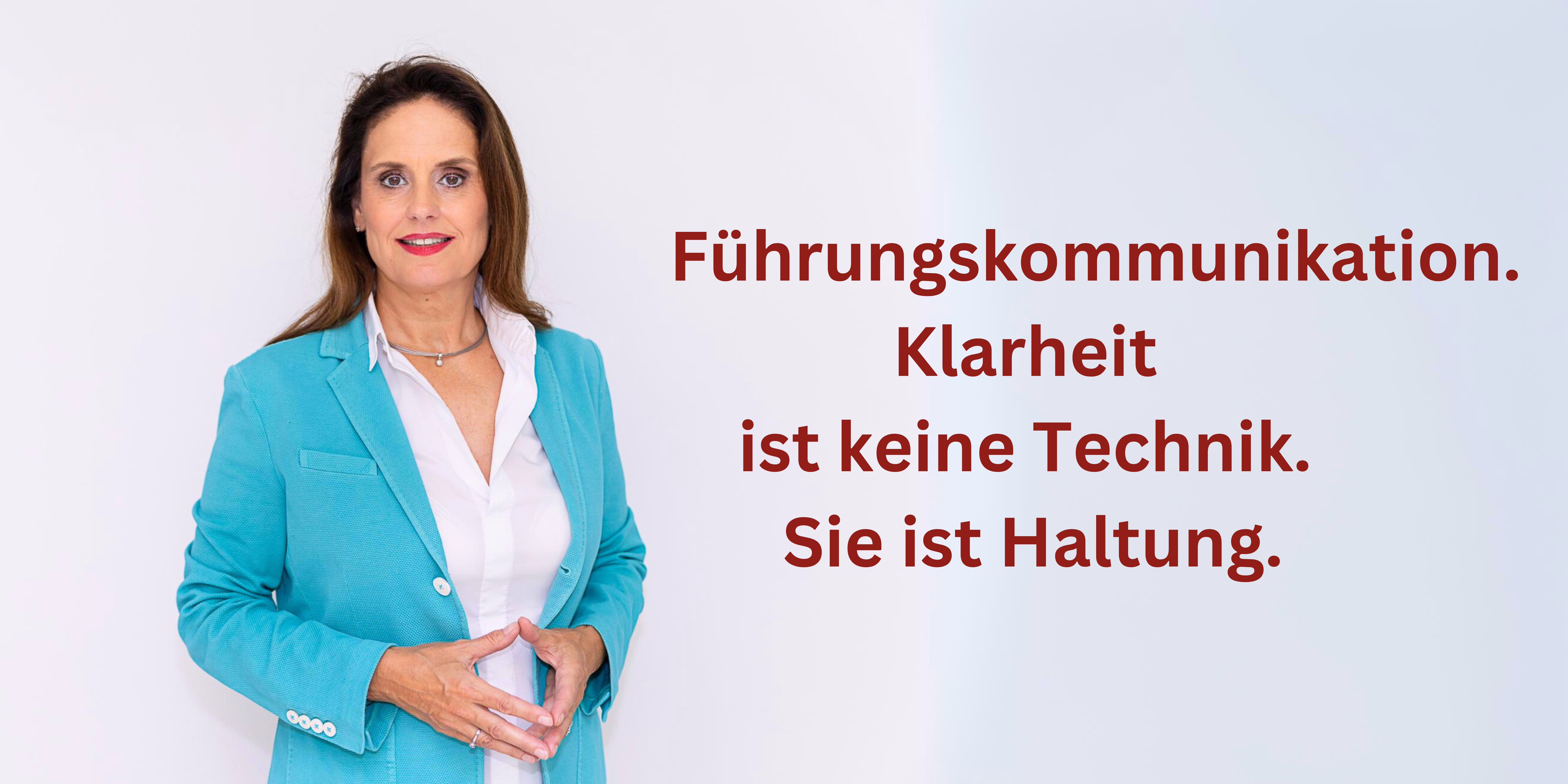 Führungskommunikation.
Klarheit
ist keine Technik.
Sie ist Haltung.